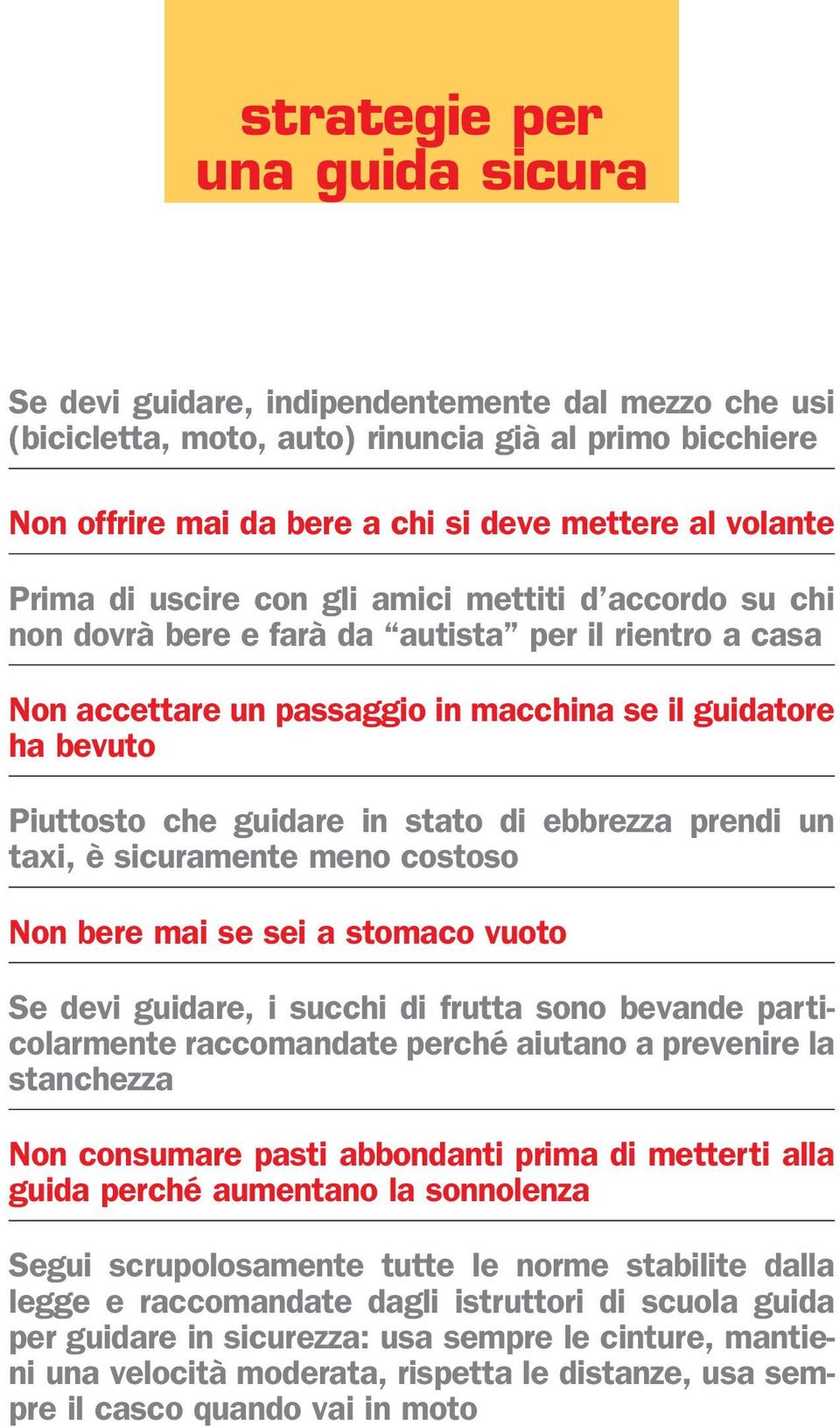 strategie per
una guida sicura

Se devi guidare, indipendentemente dal mezzo che usi (bicicletta, moto, auto) rinuncia già al primo bicchiere

Non offrire mai da bere a chi si deve mettere al volante

Prima di uscire con gli amici mettiti d’accordo su chi non dovrà bere e farà da “autista” per il rientro a casa

Non accettare un passaggio in macchina se il guidatore ha bevuto

Piuttosto che guidare in stato di ebbrezza prendi un taxi, è sicuramente meno costoso

Non bere mai se sei a stomaco vuoto

Se devi guidare, i succhi di frutta sono bevande particolarmente raccomandate perché aiutano a prevenire la stanchezza

Non consumare pasti abbondanti prima di metterti alla guida perché aumentano la sonnolenza

Segui scrupolosamente tutte le norme stabilite dalla legge e raccomandate dagli istruttori di scuola guida per guidare in sicurezza: usa sempre le cinture, mantieni una velocità moderata, rispetta le distanze, usa sempre il casco quando vai in moto